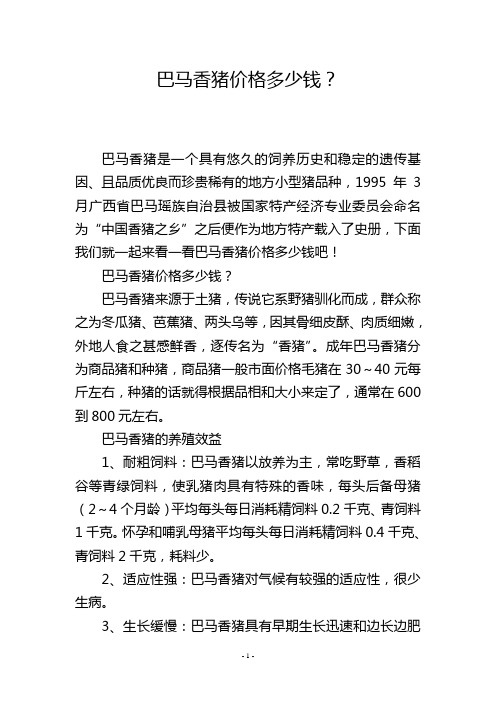 巴马香猪价格多少钱？

巴马香猪是一个具有悠久的饲养历史和稳定的遗传基因、且品质优良而珍贵稀有的地方小型猪品种，1995 年 3 月广西省巴马瑶族自治县被国家特产经济专业委员会命名为“中国香猪之乡”之后便作为地方特产载入了史册，下面我们就一起来看一看巴马香猪价格多少钱吧！

巴马香猪价格多少钱？

巴马香猪来源于土猪，传说它系野猪驯化而成，群众称之为冬瓜猪、芭蕉猪、两头乌等，因其骨细皮酥、肉质细嫩，外地人食之甚感鲜香，逐传名为“香猪”。成年巴马香猪分为商品猪和种猪，商品猪一般市面价格毛猪在 30～40 元每斤左右，种猪的话就得根据品相和大小来定了，通常在 600 到 800 元左右。

巴马香猪的养殖效益

1、耐粗饲料：巴马香猪以放养为主，常吃野草，香稻谷等青绿饲料，使乳猪肉具有特殊的香味，每头后备母猪（2～4 个月龄）平均每头每日消耗精饲料 0.2 千克、青饲料 1 千克。怀孕和哺乳母猪平均每头每日消耗精饲料 0.4 千克、青饲料 2 千克，耗料少。

2、适应性强：巴马香猪对气候有较强的适应性，很少生病。

3、生长缓慢：巴马香猪具有早期生长迅速和边长边肥

- 1 -